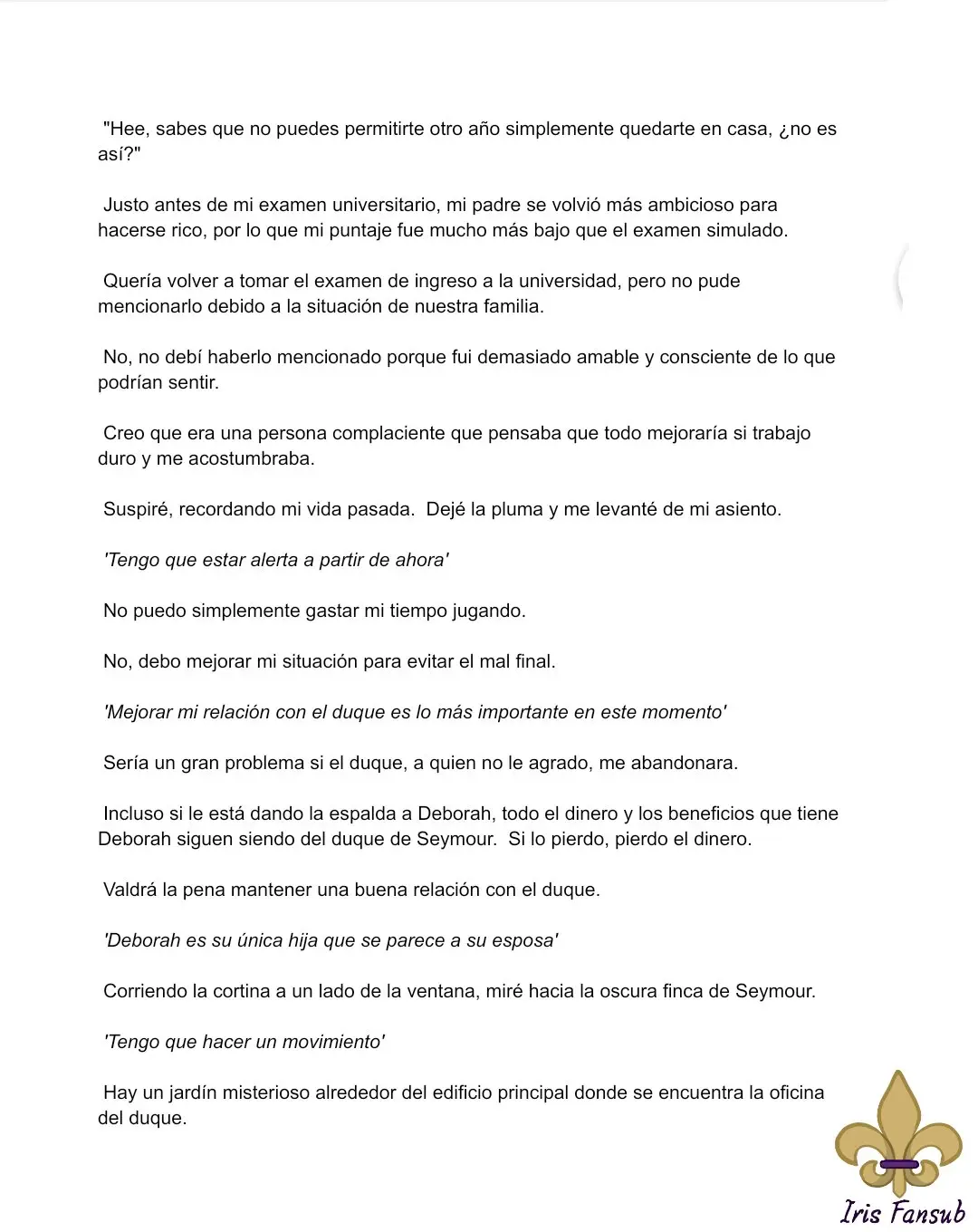 "Hee, sabes que no puedes permitirte otro año simplemente quedarte en casa, ¿no es así?"

Justo antes de mi examen universitario, mi padre se volvió más ambicioso para hacerse rico, por lo que mi puntaje fue mucho más bajo que el examen simulado.

Quería volver a tomar el examen de ingreso a la universidad, pero no pude mencionarlo debido a la situación de nuestra familia.

No, no debí haberlo mencionado porque fui demasiado amable y consciente de lo que podrían sentir.

Creo que era una persona complaciente que pensaba que todo mejoraría si trabajo duro y me acostumbraba.

Suspiré, recordando mi vida pasada. Dejé la pluma y me levanté de mi asiento.

'Tengo que estar alerta a partir de ahora'

No puedo simplemente gastar mi tiempo jugando.

No, debo mejorar mi situación para evitar el mal final.

'Mejorar mi relación con el duque es lo más importante en este momento'

Sería un gran problema si el duque, a quien no le agrado, me abandonara.

Incluso si le está dando la espalda a Deborah, todo el dinero y los beneficios que tiene Deborah siguen siendo del duque de Seymour. Si lo pierdo, pierdo el dinero.

Valdrá la pena mantener una buena relación con el duque.

'Deborah es su única hija que se parece a su esposa'

Corriendo la cortina a un lado de la ventana, miré hacia la oscura finca de Seymour.

'Tengo que hacer un movimiento'

Hay un jardín misterioso alrededor del edificio principal donde se encuentra la oficina del duque.

Iris Fansub